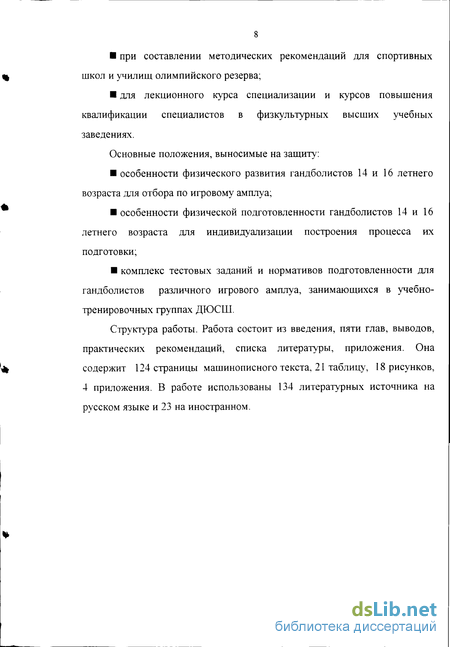 8

■ при составлении методических рекомендаций для спортивных школ и училищ олимпийского резерва;

■ для лекционного курса специализации и курсов повышения квалификации специалистов в физкультурных высших учебных заведениях.

Основные положения, выносимые на защиту:

■ особенности физического развития гандболистов 14 и 16 летнего возраста для отбора по игровому амплуа;

■ особенности физической подготовленности гандболистов 14 и 16 летнего возраста для индивидуализации построения процесса их подготовки;

■ комплекс тестовых заданий и нормативов подготовленности для гандболистов различного игрового амплуа, занимающихся в учебно-тренировочных группах ДЮСШ.

Структура работы. Работа состоит из введения, пяти глав, выводов, практических рекомендаций, списка литературы, приложения. Она содержит 124 страницы машинописного текста, 21 таблицу, 18 рисунков, 4 приложения. В работе использованы 134 литературных источника на русском языке и 23 на иностранном.

dsLib.net
библиотека диссертаций